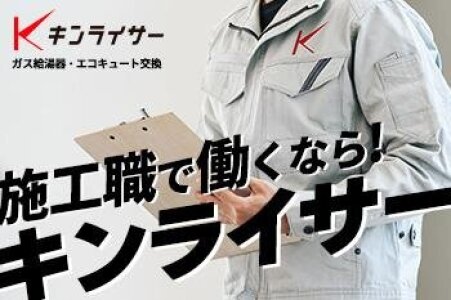 K キンライザー
ガス給湯器・エコキュート交換

K

施工職で働くなら!
キンライザー